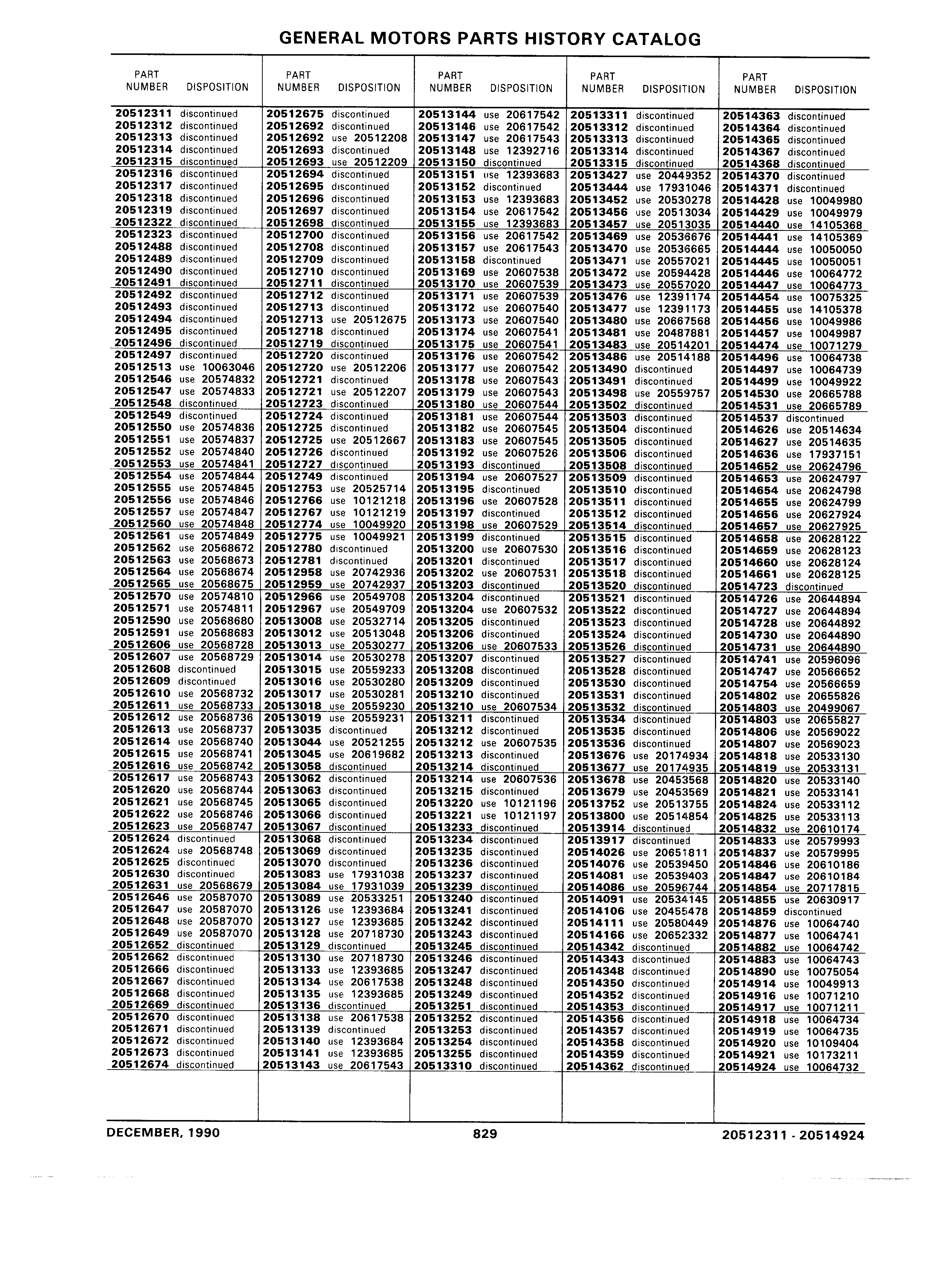 GENERAL MOTORS PARTS HISTORY CATALOG

| PART NUMBER | DISPOSITION |
|---|---|
| 20512311 | discontinued |
| 20512312 | discontinued |
| 20512313 | discontinued |
| 20512314 | discontinued |
| 20512315 | discontinued |
| 20512316 | discontinued |
| 20512317 | discontinued |
| 20512318 | discontinued |
| 20512319 | discontinued |
| 20512322 | discontinued |
| 20512323 | discontinued |
| 20512488 | discontinued |
| 20512489 | discontinued |
| 20512490 | discontinued |
| 20512491 | discontinued |
| 20512492 | discontinued |
| 20512493 | discontinued |
| 20512494 | discontinued |
| 20512495 | discontinued |
| 20512496 | discontinued |
| 20512497 | discontinued |
| 20512513 | use 10063046 |
| 20512546 | use 20574832 |
| 20512547 | use 20574833 |
| 20512548 | discontinued |
| 20512549 | discontinued |
| 20512550 | use 20574836 |
| 20512551 | use 20574837 |
| 20512552 | use 20574840 |
| 20512553 | use 20574841 |
| 20512554 | use 20574844 |
| 20512555 | use 20574845 |
| 20512556 | use 20574846 |
| 20512557 | use 20574847 |
| 20512560 | use 20574848 |
| 20512561 | use 20574849 |
| 20512562 | use 20568672 |
| 20512563 | use 20568673 |
| 20512564 | use 20568674 |
| 20512565 | use 20568675 |
| 20512570 | use 20574810 |
| 20512571 | use 20574811 |
| 20512590 | use 20568680 |
| 20512591 | use 20568683 |
| 20512606 | use 20568728 |
| 20512607 | use 20568729 |
| 20512608 | discontinued |
| 20512609 | discontinued |
| 20512610 | use 20568732 |
| 20512611 | use 20568733 |
| 20512612 | use 20568736 |
| 20512613 | use 20568737 |
| 20512614 | use 20568740 |
| 20512615 | use 20568741 |
| 20512616 | use 20568742 |
| 20512617 | use 20568743 |
| 20512620 | use 20568744 |
| 20512621 | use 20568745 |
| 20512622 | use 20568746 |
| 20512623 | use 20568747 |
| 20512624 | discontinued |
| 20512624 | use 20568748 |
| 20512625 | discontinued |
| 20512630 | discontinued |
| 20512631 | use 20568679 |
| 20512646 | use 20587070 |
| 20512647 | use 20587070 |
| 20512648 | use 20587070 |
| 20512649 | use 20587070 |
| 20512652 | discontinued |
| 20512662 | discontinued |
| 20512666 | discontinued |
| 20512667 | discontinued |
| 20512668 | discontinued |
| 20512669 | discontinued |
| 20512670 | discontinued |
| 20512671 | discontinued |
| 20512672 | discontinued |
| 20512673 | discontinued |
| 20512674 | discontinued |

| PART NUMBER | DISPOSITION |
|---|---|
| 20512675 | discontinued |
| 20512692 | discontinued |
| 20512692 | use 20512208 |
| 20512693 | discontinued |
| 20512693 | use 20512209 |
| 20512694 | discontinued |
| 20512695 | discontinued |
| 20512696 | discontinued |
| 20512697 | discontinued |
| 20512698 | discontinued |
| 20512700 | discontinued |
| 20512708 | discontinued |
| 20512709 | discontinued |
| 20512710 | discontinued |
| 20512711 | discontinued |
| 20512712 | discontinued |
| 20512713 | discontinued |
| 20512713 | use 20512675 |
| 20512718 | discontinued |
| 20512719 | discontinued |
| 20512720 | discontinued |
| 20512720 | use 20512206 |
| 20512721 | discontinued |
| 20512721 | use 20512207 |
| 20512723 | discontinued |
| 20512724 | discontinued |
| 20512725 | discontinued |
| 20512725 | use 20512667 |
| 20512726 | discontinued |
| 20512727 | discontinued |
| 20512749 | discontinued |
| 20512753 | use 20525714 |
| 20512766 | use 10121218 |
| 20512767 | use 10121219 |
| 20512774 | use 10049920 |
| 20512775 | use 10049921 |
| 20512780 | discontinued |
| 20512781 | discontinued |
| 20512958 | use 20742936 |
| 20512959 | use 20742937 |
| 20512966 | use 20549708 |
| 20512967 | use 20549709 |
| 20513008 | use 20532714 |
| 20513012 | use 20513048 |
| 20513013 | use 20530277 |
| 20513014 | use 20530278 |
| 20513015 | use 20559233 |
| 20513016 | use 20530280 |
| 20513017 | use 20530281 |
| 20513018 | use 20559230 |
| 20513019 | use 20559231 |
| 20513035 | discontinued |
| 20513044 | use 20521255 |
| 20513045 | use 20619682 |
| 20513058 | discontinued |
| 20513062 | discontinued |
| 20513063 | discontinued |
| 20513065 | discontinued |
| 20513066 | discontinued |
| 20513067 | discontinued |
| 20513068 | discontinued |
| 20513069 | discontinued |
| 20513070 | discontinued |
| 20513083 | use 17931038 |
| 20513084 | use 17931039 |
| 20513089 | use 20533251 |
| 20513126 | use 12393684 |
| 20513127 | use 12393685 |
| 20513128 | use 20718730 |
| 20513129 | discontinued |
| 20513130 | use 20718730 |
| 20513133 | use 12393685 |
| 20513134 | use 20617538 |
| 20513135 | use 12393685 |
| 20513136 | discontinued |
| 20513138 | use 20617538 |
| 20513139 | discontinued |
| 20513140 | use 12393684 |
| 20513141 | use 12393685 |
| 20513143 | use 20617543 |

| PART NUMBER | DISPOSITION |
|---|---|
| 20513144 | use 20617542 |
| 20513146 | use 20617542 |
| 20513147 | use 20617543 |
| 20513148 | use 12392716 |
| 20513150 | discontinued |
| 20513151 | use 12393683 |
| 20513152 | discontinued |
| 20513153 | use 12393683 |
| 20513154 | use 20617542 |
| 20513155 | use 12393683 |
| 20513156 | use 20617542 |
| 20513157 | use 20617543 |
| 20513158 | discontinued |
| 20513169 | use 20607538 |
| 20513170 | use 20607539 |
| 20513171 | use 20607539 |
| 20513172 | use 20607540 |
| 20513173 | use 20607540 |
| 20513174 | use 20607541 |
| 20513175 | use 20607541 |
| 20513176 | use 20607542 |
| 20513177 | use 20607542 |
| 20513178 | use 20607543 |
| 20513179 | use 20607543 |
| 20513180 | use 20607544 |
| 20513181 | use 20607544 |
| 20513182 | use 20607545 |
| 20513183 | use 20607545 |
| 20513192 | use 20607526 |
| 20513193 | discontinued |
| 20513194 | use 20607527 |
| 20513195 | discontinued |
| 20513196 | use 20607528 |
| 20513197 | discontinued |
| 20513198 | use 20607529 |
| 20513199 | discontinued |
| 20513200 | use 20607530 |
| 20513201 | discontinued |
| 20513202 | use 20607531 |
| 20513203 | discontinued |
| 20513204 | discontinued |
| 20513204 | use 20607532 |
| 20513205 | discontinued |
| 20513206 | discontinued |
| 20513206 | use 20607533 |
| 20513207 | discontinued |
| 20513208 | discontinued |
| 20513209 | discontinued |
| 20513210 | discontinued |
| 20513210 | use 20607534 |
| 20513211 | discontinued |
| 20513212 | discontinued |
| 20513212 | use 20607535 |
| 20513213 | discontinued |
| 20513214 | discontinued |
| 20513214 | use 20607536 |
| 20513215 | discontinued |
| 20513220 | use 10121196 |
| 20513221 | use 10121197 |
| 20513233 | discontinued |
| 20513234 | discontinued |
| 20513235 | discontinued |
| 20513236 | discontinued |
| 20513237 | discontinued |
| 20513239 | discontinued |
| 20513240 | discontinued |
| 20513241 | discontinued |
| 20513242 | discontinued |
| 20513243 | discontinued |
| 20513245 | discontinued |
| 20513246 | discontinued |
| 20513247 | discontinued |
| 20513248 | discontinued |
| 20513249 | discontinued |
| 20513251 | discontinued |
| 20513252 | discontinued |
| 20513253 | discontinued |
| 20513254 | discontinued |
| 20513255 | discontinued |
| 20513310 | discontinued |

| PART NUMBER | DISPOSITION |
|---|---|
| 20513311 | discontinued |
| 20513312 | discontinued |
| 20513313 | discontinued |
| 20513314 | discontinued |
| 20513315 | discontinued |
| 20513427 | use 20449352 |
| 20513444 | use 17931046 |
| 20513452 | use 20530278 |
| 20513456 | use 20513034 |
| 20513457 | use 20513035 |
| 20513469 | use 20536676 |
| 20513470 | use 20536665 |
| 20513471 | use 20557021 |
| 20513472 | use 20594428 |
| 20513473 | use 20557020 |
| 20513476 | use 12391174 |
| 20513477 | use 12391173 |
| 20513480 | use 20667568 |
| 20513481 | use 20487881 |
| 20513483 | use 20514201 |
| 20513486 | use 20514188 |
| 20513490 | discontinued |
| 20513491 | discontinued |
| 20513498 | use 20559757 |
| 20513502 | discontinued |
| 20513503 | discontinued |
| 20513504 | discontinued |
| 20513505 | discontinued |
| 20513506 | discontinued |
| 20513508 | discontinued |
| 20513509 | discontinued |
| 20513510 | discontinued |
| 20513511 | discontinued |
| 20513512 | discontinued |
| 20513514 | discontinued |
| 20513515 | discontinued |
| 20513516 | discontinued |
| 20513517 | discontinued |
| 20513518 | discontinued |
| 20513520 | discontinued |
| 20513521 | discontinued |
| 20513522 | discontinued |
| 20513523 | discontinued |
| 20513524 | discontinued |
| 20513526 | discontinued |
| 20513527 | discontinued |
| 20513528 | discontinued |
| 20513530 | discontinued |
| 20513531 | discontinued |
| 20513532 | discontinued |
| 20513534 | discontinued |
| 20513535 | discontinued |
| 20513536 | discontinued |
| 20513676 | use 20174934 |
| 20513677 | use 20174935 |
| 20513678 | use 20453568 |
| 20513679 | use 20453569 |
| 20513752 | use 20513755 |
| 20513800 | use 20514854 |
| 20513914 | discontinued |
| 20513917 | discontinued |
| 20514026 | use 20651811 |
| 20514076 | use 20539450 |
| 20514081 | use 20539403 |
| 20514086 | use 20596744 |
| 20514091 | use 20534145 |
| 20514106 | use 20455478 |
| 20514111 | use 20580449 |
| 20514166 | use 20652332 |
| 20514342 | discontinued |
| 20514343 | discontinued |
| 20514348 | discontinued |
| 20514350 | discontinued |
| 20514352 | discontinued |
| 20514353 | discontinued |
| 20514356 | discontinued |
| 20514357 | discontinued |
| 20514358 | discontinued |
| 20514359 | discontinued |
| 20514362 | discontinued |

| PART NUMBER | DISPOSITION |
|---|---|
| 20514363 | discontinued |
| 20514364 | discontinued |
| 20514365 | discontinued |
| 20514367 | discontinued |
| 20514368 | discontinued |
| 20514370 | discontinued |
| 20514371 | discontinued |
| 20514428 | use 10049980 |
| 20514429 | use 10049979 |
| 20514440 | use 14105368 |
| 20514441 | use 14105369 |
| 20514444 | use 10050050 |
| 20514445 | use 10050051 |
| 20514446 | use 10064772 |
| 20514447 | use 10064773 |
| 20514454 | use 10075325 |
| 20514455 | use 14105378 |
| 20514456 | use 10049986 |
| 20514457 | use 10049987 |
| 20514474 | use 10071279 |
| 20514496 | use 10064738 |
| 20514497 | use 10064739 |
| 20514499 | use 10049922 |
| 20514530 | use 20665788 |
| 20514531 | use 20665789 |
| 20514537 | discontinued |
| 20514626 | use 20514634 |
| 20514627 | use 20514635 |
| 20514636 | use 17937151 |
| 20514652 | use 20624796 |
| 20514653 | use 20624797 |
| 20514654 | use 20624798 |
| 20514655 | use 20624799 |
| 20514656 | use 20627924 |
| 20514657 | use 20627925 |
| 20514658 | use 20628122 |
| 20514659 | use 20628123 |
| 20514660 | use 20628124 |
| 20514661 | use 20628125 |
| 20514723 | discontinued |
| 20514726 | use 20644894 |
| 20514727 | use 20644894 |
| 20514728 | use 20644892 |
| 20514730 | use 20644890 |
| 20514731 | use 20644890 |
| 20514741 | use 20596096 |
| 20514747 | use 20566652 |
| 20514754 | use 20566659 |
| 20514802 | use 20655826 |
| 20514803 | use 20499067 |
| 20514803 | use 20655827 |
| 20514806 | use 20569022 |
| 20514807 | use 20569023 |
| 20514818 | use 20533130 |
| 20514819 | use 20533131 |
| 20514820 | use 20533140 |
| 20514821 | use 20533141 |
| 20514824 | use 20533112 |
| 20514825 | use 20533113 |
| 20514832 | use 20610174 |
| 20514833 | use 20579993 |
| 20514837 | use 20579995 |
| 20514846 | use 20610186 |
| 20514847 | use 20610184 |
| 20514854 | use 20717815 |
| 20514855 | use 20630917 |
| 20514859 | discontinued |
| 20514876 | use 10064740 |
| 20514877 | use 10064741 |
| 20514882 | use 10064742 |
| 20514883 | use 10064743 |
| 20514890 | use 10075054 |
| 20514914 | use 10049913 |
| 20514916 | use 10071210 |
| 20514917 | use 10071211 |
| 20514918 | use 10064734 |
| 20514919 | use 10064735 |
| 20514920 | use 10109404 |
| 20514921 | use 10173211 |
| 20514924 | use 10064732 |

DECEMBER, 1990    829    20512311 - 20514924